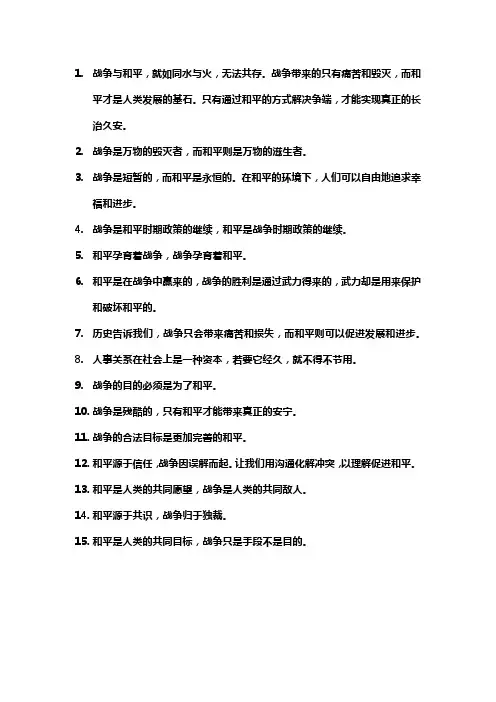 1. 战争与和平，就如同水与火，无法共存。战争带来的只有痛苦和毁灭，而和平才是人类发展的基石。只有通过和平的方式解决争端，才能实现真正的长治久安。

2. 战争是万物的毁灭者，而和平则是万物的滋生者。

3. 战争是短暂的，而和平是永恒的。在和平的环境下，人们可以自由地追求幸福和进步。

4. 战争是和平时期政策的继续，和平是战争时期政策的继续。

5. 和平孕育着战争，战争孕育着和平。

6. 和平是在战争中赢来的，战争的胜利是通过武力得来的，武力却是用来保护和破坏和平的。

7. 历史告诉我们，战争只会带来痛苦和损失，而和平则可以促进发展和进步。

8. 人事关系在社会上是一种资本，若要它经久，就不得不节用。

9. 战争的目的必须是为了和平。

10. 战争是残酷的，只有和平才能带来真正的安宁。

11. 战争的合法目标是更加完善的和平。

12. 和平源于信任，战争因误解而起。让我们用沟通化解冲突，以理解促进和平。

13. 和平是人类的共同愿望，战争是人类的共同敌人。

14. 和平源于共识，战争归于独裁。

15. 和平是人类的共同目标，战争只是手段不是目的。